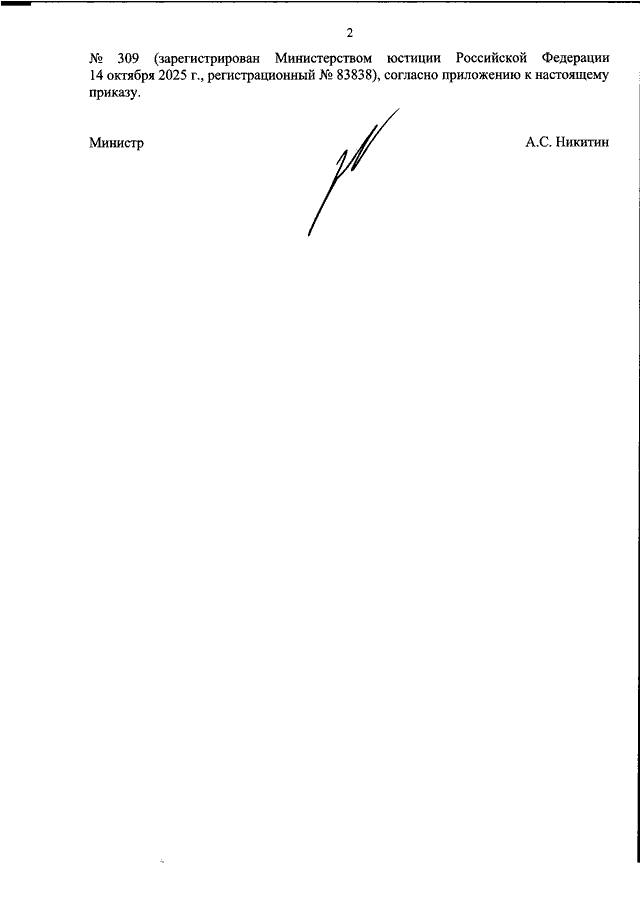 2

№ 309 (зарегистрирован Министерством юстиции Российской Федерации 14 октября 2025 г., регистрационный № 83838), согласно приложению к настоящему приказу.

Министр

А.С. Никитин